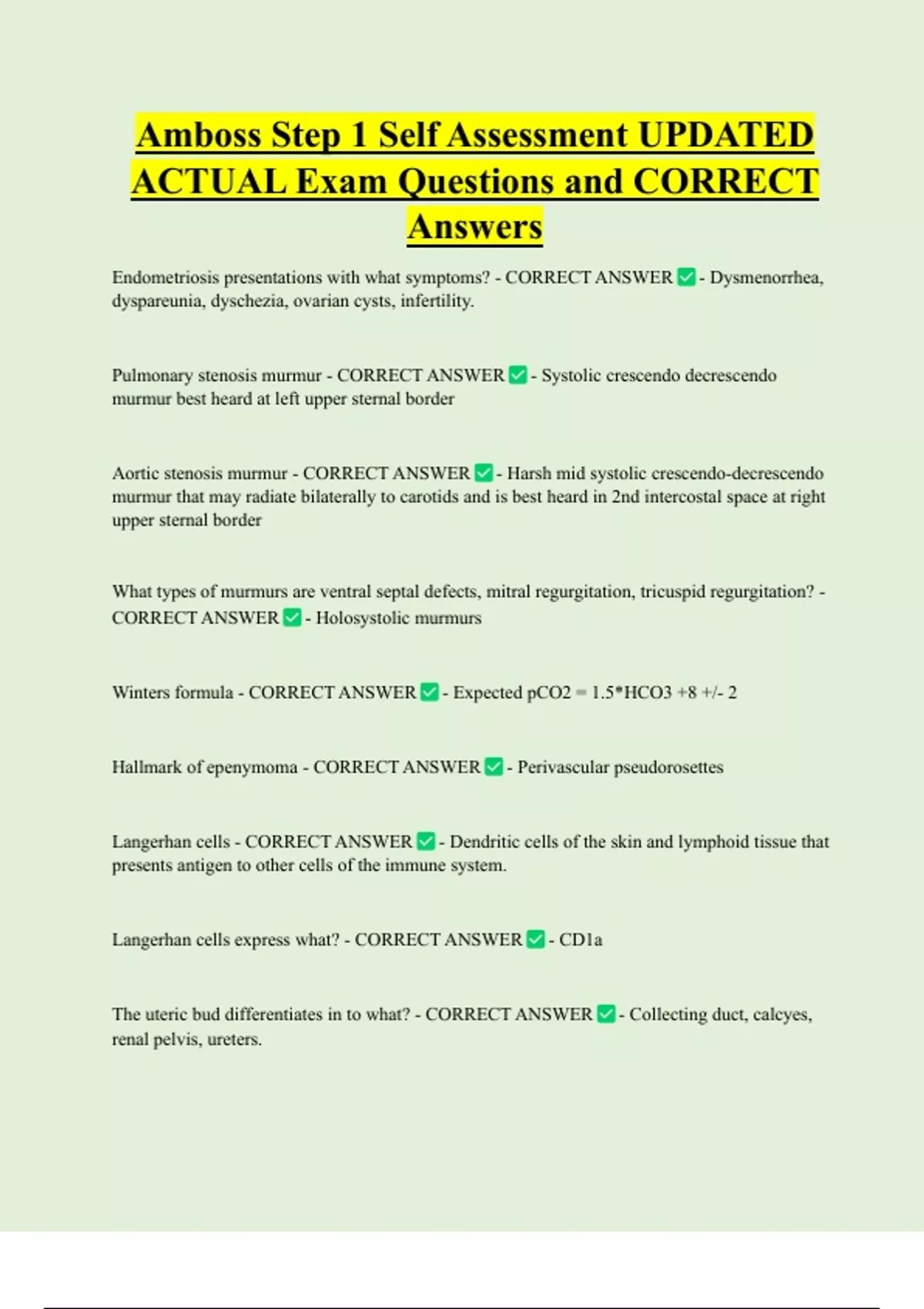 Amboss Step 1 Self Assessment UPDATED ACTUAL Exam Questions and CORRECT Answers

Endometriosis presentations with what symptoms? - CORRECT ANSWER ✅ - Dysmenorrhea, dyspareunia, dyschezia, ovarian cysts, infertility.

Pulmonary stenosis murmur - CORRECT ANSWER ✅ - Systolic crescendo decrescendo murmur best heard at left upper sternal border

Aortic stenosis murmur - CORRECT ANSWER ✅ - Harsh mid systolic crescendo-decrescendo murmur that may radiate bilaterally to carotids and is best heard in 2nd intercostal space at right upper sternal border

What types of murmurs are ventral septal defects, mitral regurgitation, tricuspid regurgitation? - CORRECT ANSWER ✅ - Holosystolic murmurs

Winters formula - CORRECT ANSWER ✅ - Expected pCO2 = 1.5*HCO3 +8 +/- 2

Hallmark of epenymoma - CORRECT ANSWER ✅ - Perivascular pseudorosettes

Langerhan cells - CORRECT ANSWER ✅ - Dendritic cells of the skin and lymphoid tissue that presents antigen to other cells of the immune system.

Langerhan cells express what? - CORRECT ANSWER ✅ - CD1a

The uteric bud differentiates in to what? - CORRECT ANSWER ✅ - Collecting duct, calcyes, renal pelvis, ureters.